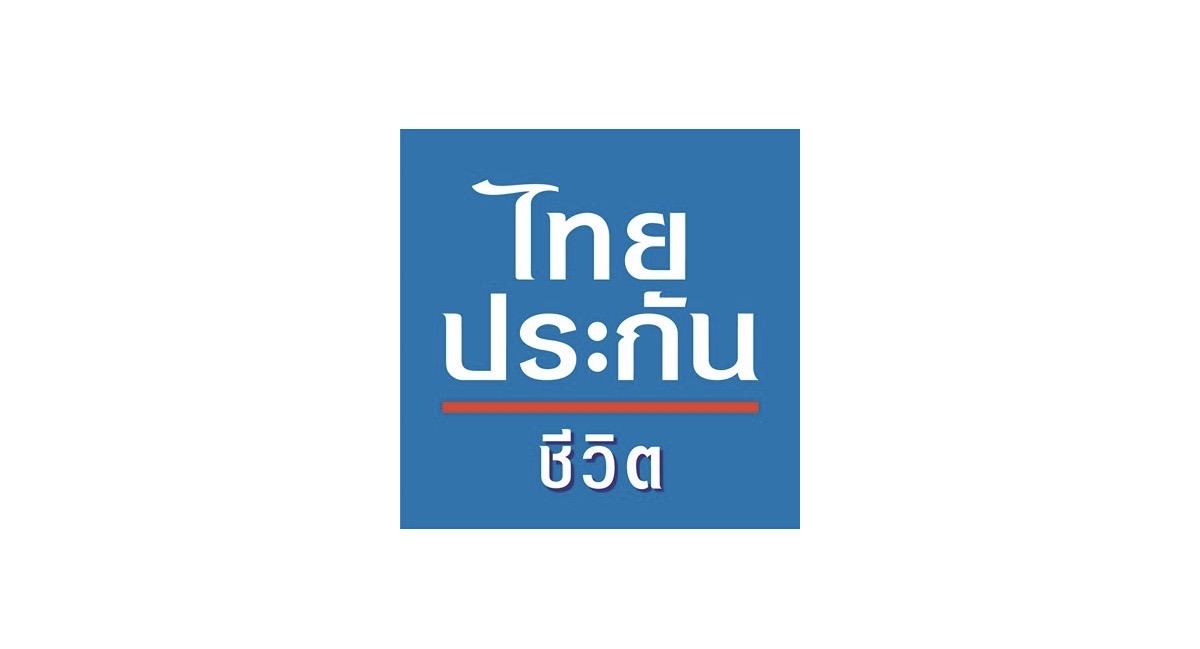 ไทย
ประกัน
ชีวิต